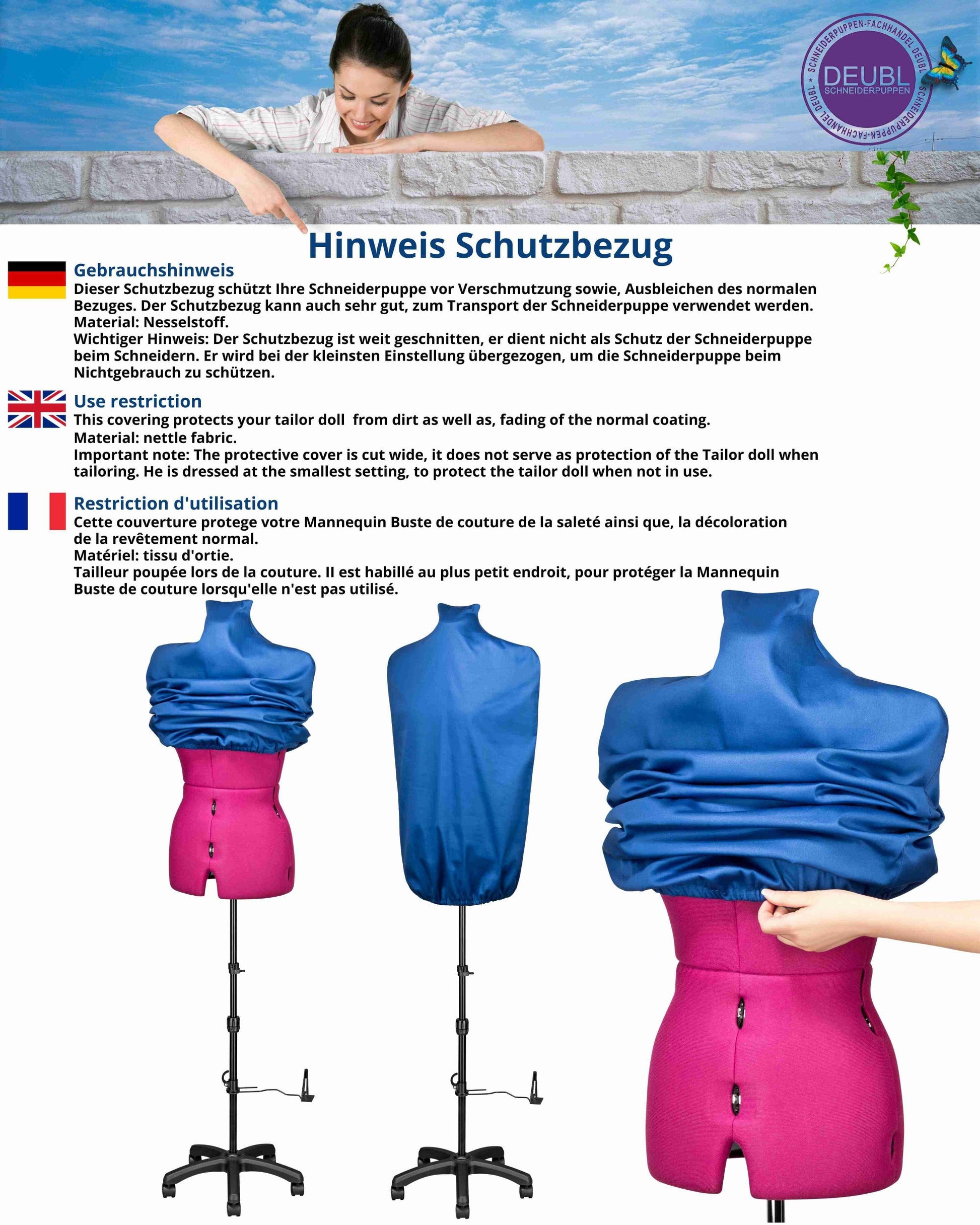 SCHNEIDERPUPPEN-FACHHANDEL DEUBL ★ SCHNEIDERPUPPEN-FACHHANDEL DEUBL ★
DEUBL
SCHNEIDERPUPPEN

Hinweis Schutzbezug

Gebrauchshinweis
Dieser Schutzbezug schützt Ihre Schneiderpuppe vor Verschmutzung sowie, Ausbleichen des normalen Bezuges. Der Schutzbezug kann auch sehr gut, zum Transport der Schneiderpuppe verwendet werden.
Material: Nesselstoff.
Wichtiger Hinweis: Der Schutzbezug ist weit geschnitten, er dient nicht als Schutz der Schneiderpuppe beim Schneidern. Er wird bei der kleinsten Einstellung übergezogen, um die Schneiderpuppe beim Nichtgebrauch zu schützen.

Use restriction
This covering protects your tailor doll  from dirt as well as, fading of the normal coating.
Material: nettle fabric.
Important note: The protective cover is cut wide, it does not serve as protection of the Tailor doll when tailoring. He is dressed at the smallest setting, to protect the tailor doll when not in use.

Restriction d'utilisation
Cette couverture protege votre Mannequin Buste de couture de la saleté ainsi que, la décoloration de la revêtement normal.
Matériel: tissu d'ortie.
Tailleur poupée lors de la couture. Il est habillé au plus petit endroit, pour protéger la Mannequin Buste de couture lorsqu'elle n'est pas utilisé.